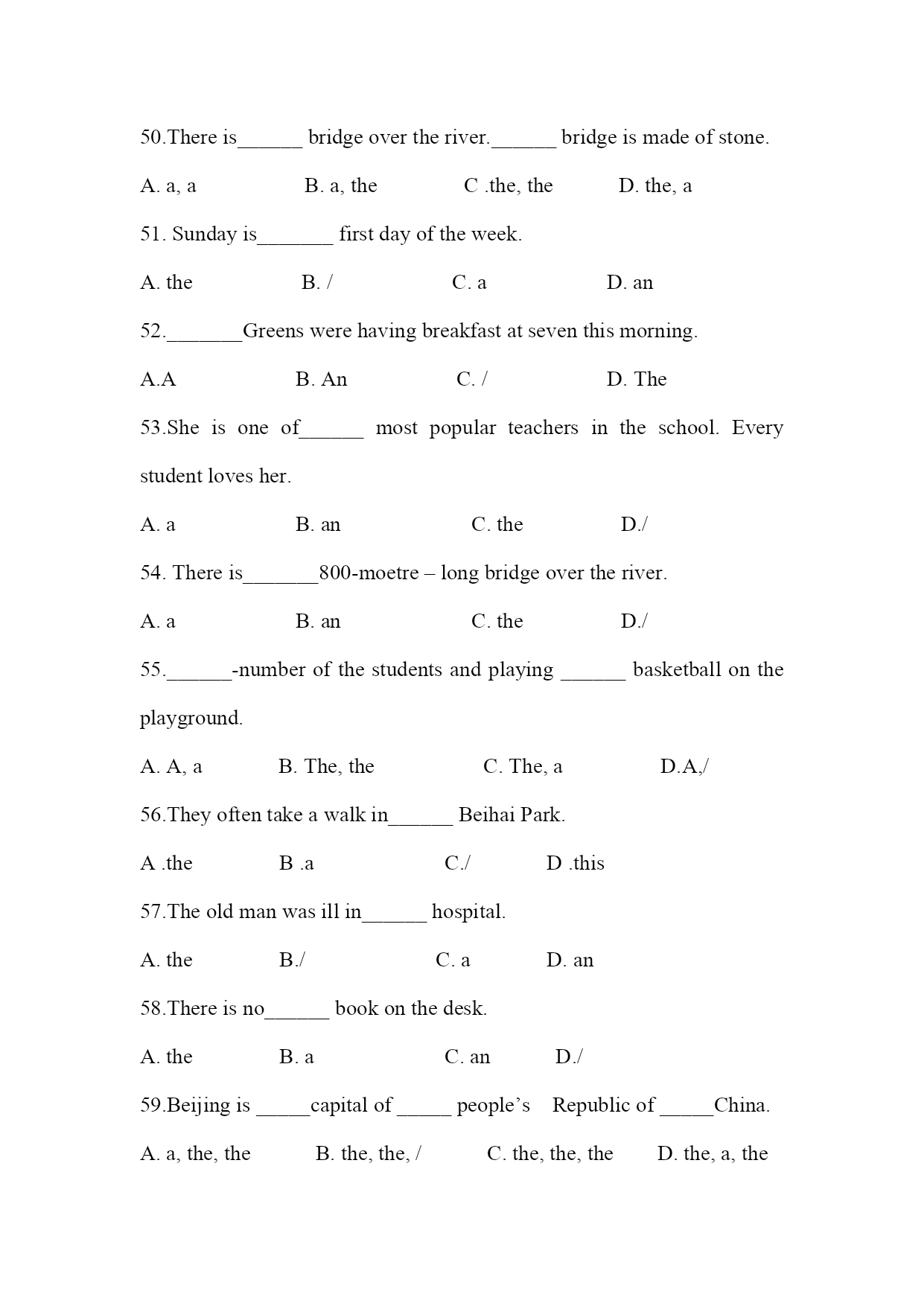 50.There is______ bridge over the river.______ bridge is made of stone.

A. a, a B. a, the C .the, the D. the, a

51. Sunday is_______ first day of the week.

A. the B. / C. a D. an

52._______Greens were having breakfast at seven this morning.

A.A B. An C. / D. The

53.She is one of______ most popular teachers in the school. Every student loves her.

A. a B. an C. the D./

54. There is_______800-moetre – long bridge over the river.

A. a B. an C. the D./

55.______-number of the students and playing ______ basketball on the playground.

A. A, a B. The, the C. The, a D.A,/

56.They often take a walk in______ Beihai Park.

A .the B .a C./ D .this

57.The old man was ill in______ hospital.

A. the B./ C. a D. an

58.There is no______ book on the desk.

A. the B. a C. an D./

59.Beijing is _____capital of _____ people's Republic of _____China.

A. a, the, the B. the, the, / C. the, the, the D. the, a, the